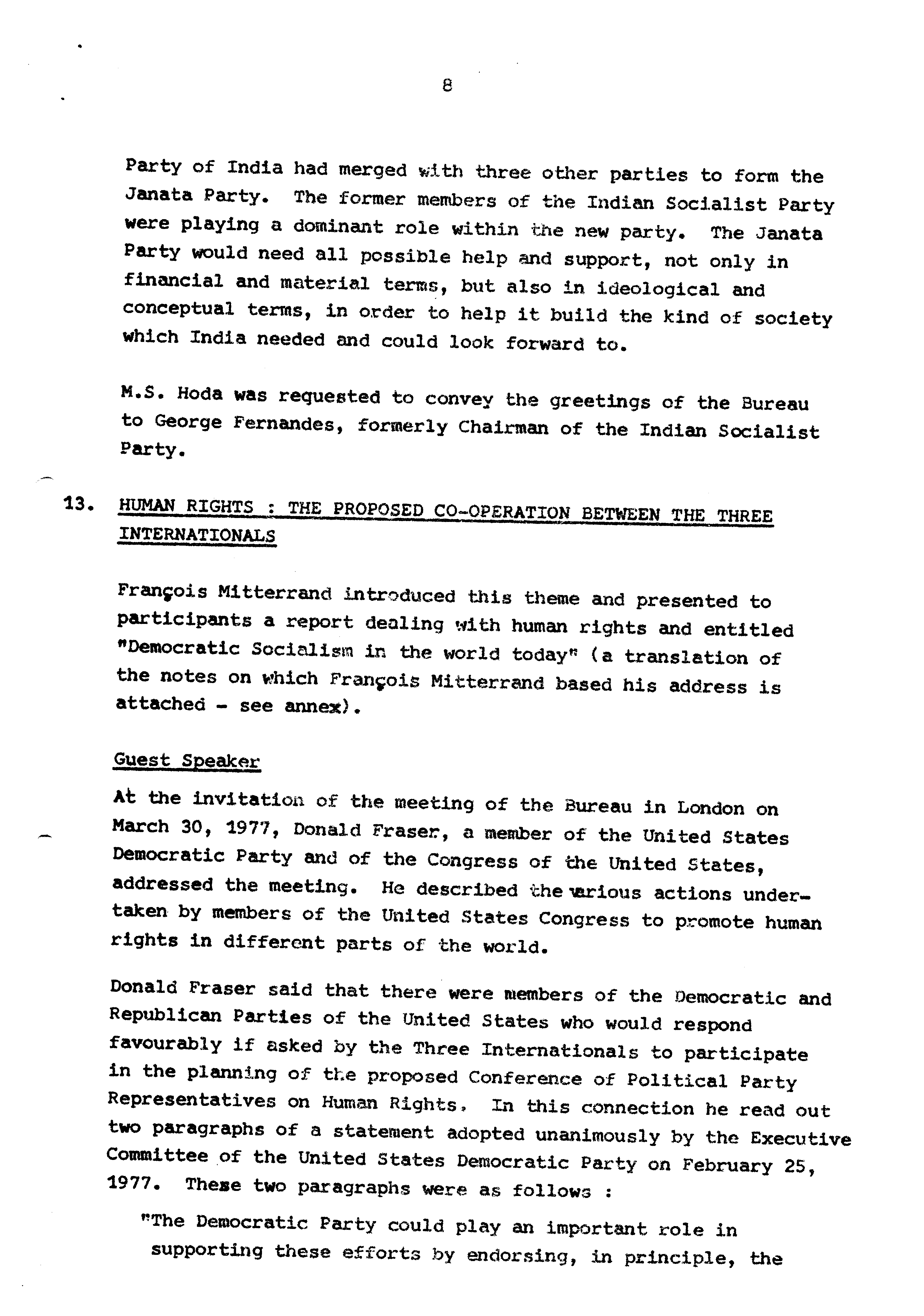 8

Party of India had merged with three other parties to form the Janata Party. The former members of the Indian Socialist Party were playing a dominant role within the new party. The Janata Party would need all possible help and support, not only in financial and material terms, but also in ideological and conceptual terms, in order to help it build the kind of society which India needed and could look forward to.

M.S. Hoda was requested to convey the greetings of the Bureau to George Fernandes, formerly Chairman of the Indian Socialist Party.

13. HUMAN RIGHTS : THE PROPOSED CO-OPERATION BETWEEN THE THREE INTERNATIONALS

François Mitterrand introduced this theme and presented to participants a report dealing with human rights and entitled "Democratic Socialism in the world today" (a translation of the notes on which François Mitterrand based his address is attached - see annex).

Guest Speaker

At the invitation of the meeting of the Bureau in London on March 30, 1977, Donald Fraser, a member of the United States Democratic Party and of the Congress of the United States, addressed the meeting. He described the various actions undertaken by members of the United States Congress to promote human rights in different parts of the world.

Donald Fraser said that there were members of the Democratic and Republican Parties of the United States who would respond favourably if asked by the Three Internationals to participate in the planning of the proposed Conference of Political Party Representatives on Human Rights. In this connection he read out two paragraphs of a statement adopted unanimously by the Executive Committee of the United States Democratic Party on February 25, 1977. These two paragraphs were as follows :

"The Democratic Party could play an important role in supporting these efforts by endorsing, in principle, the